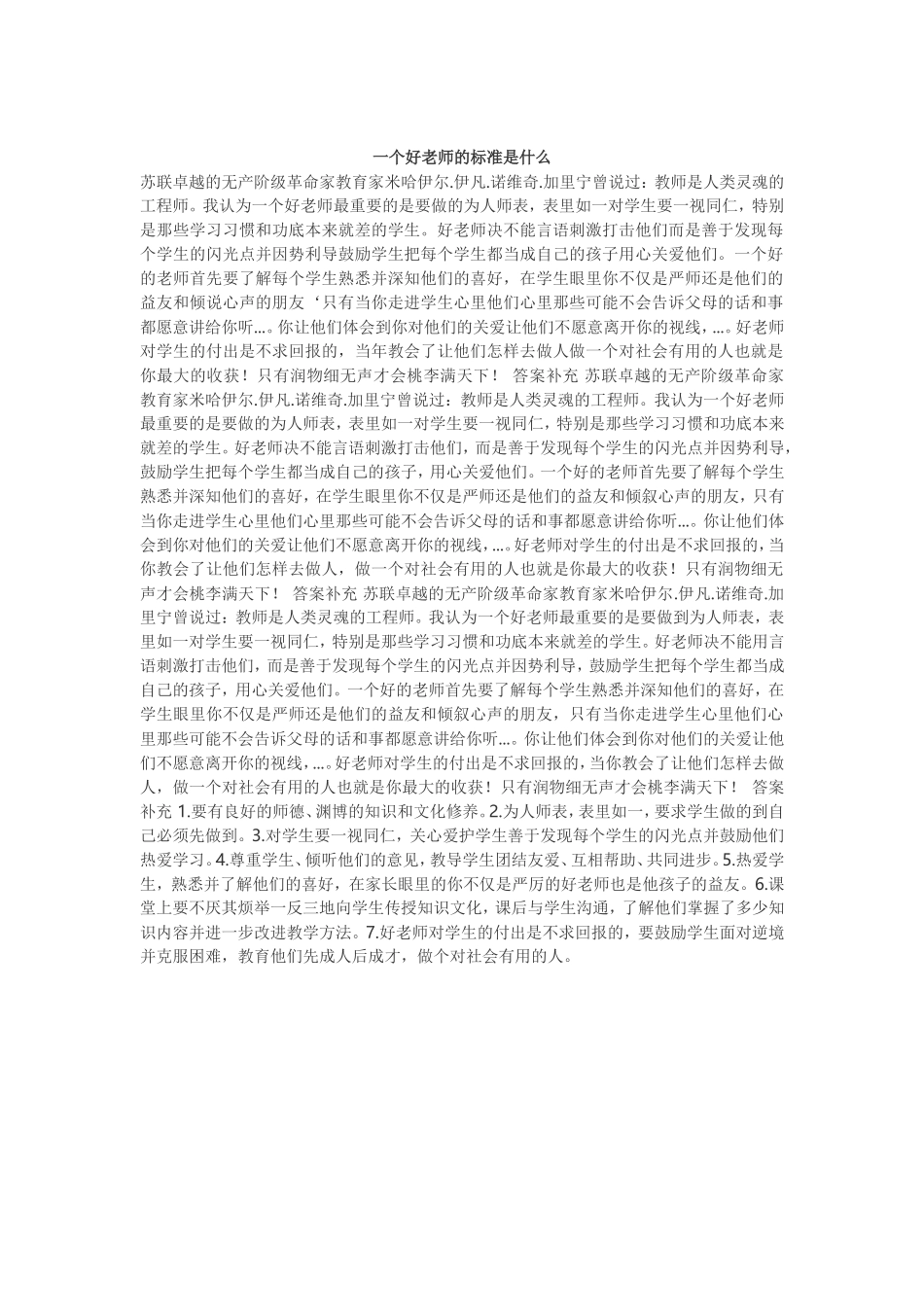 一个好老师的标准是什么

苏联卓越的无产阶级革命家教育家米哈伊尔.伊凡.诺维奇.加里宁曾说过：教师是人类灵魂的工程师。我认为一个好老师最重要的是要做的为人师表，表里如一对学生要一视同仁，特别是那些学习习惯和功底本来就差的学生。好老师决不能言语刺激打击他们而是善于发现每个学生的闪光点并因势利导鼓励学生把每个学生都当成自己的孩子用心关爱他们。一个好的老师首先要了解每个学生熟悉并深知他们的喜好，在学生眼里你不仅是严师还是他们的益友和倾说心声的朋友‘只有当你走进学生心里他们心里那些可能不会告诉父母的话和事都愿意讲给你听…。你让他们体会到你对他们的关爱让他们不愿意离开你的视线，…。好老师对学生的付出是不求回报的，当年教会了让他们怎样去做人做一个对社会有用的人也就是你最大的收获！只有润物细无声才会桃李满天下！ 答案补充 苏联卓越的无产阶级革命家教育家米哈伊尔.伊凡.诺维奇.加里宁曾说过：教师是人类灵魂的工程师。我认为一个好老师最重要的是要做的为人师表，表里如一对学生要一视同仁，特别是那些学习习惯和功底本来就差的学生。好老师决不能言语刺激打击他们，而是善于发现每个学生的闪光点并因势利导，鼓励学生把每个学生都当成自己的孩子，用心关爱他们。一个好的老师首先要了解每个学生熟悉并深知他们的喜好，在学生眼里你不仅是严师还是他们的益友和倾叙心声的朋友，只有当你走进学生心里他们心里那些可能不会告诉父母的话和事都愿意讲给你听…。你让他们体会到你对他们的关爱让他们不愿意离开你的视线，…。好老师对学生的付出是不求回报的，当你教会了让他们怎样去做人，做一个对社会有用的人也就是你最大的收获！只有润物细无声才会桃李满天下！ 答案补充 苏联卓越的无产阶级革命家教育家米哈伊尔.伊凡.诺维奇.加里宁曾说过：教师是人类灵魂的工程师。我认为一个好老师最重要的是要做到为人师表，表里如一对学生要一视同仁，特别是那些学习习惯和功底本来就差的学生。好老师决不能用言语刺激打击他们，而是善于发现每个学生的闪光点并因势利导，鼓励学生把每个学生都当成自己的孩子，用心关爱他们。一个好的老师首先要了解每个学生熟悉并深知他们的喜好，在学生眼里你不仅是严师还是他们的益友和倾叙心声的朋友，只有当你走进学生心里他们心里那些可能不会告诉父母的话和事都愿意讲给你听…。你让他们体会到你对他们的关爱让他们不愿意离开你的视线，…。好老师对学生的付出是不求回报的，当你教会了让他们怎样去做人，做一个对社会有用的人也就是你最大的收获！只有润物细无声才会桃李满天下！ 答案补充 1.要有良好的师德、渊博的知识和文化修养。2.为人师表，表里如一，要求学生做的到自己必须先做到。3.对学生要一视同仁，关心爱护学生善于发现每个学生的闪光点并鼓励他们热爱学习。4.尊重学生、倾听他们的意见，教导学生团结友爱、互相帮助、共同进步。5.热爱学生，熟悉并了解他们的喜好，在家长眼里的你不仅是严厉的好老师也是他孩子的益友。6.课堂上要不厌其烦举一反三地向学生传授知识文化，课后与学生沟通，了解他们掌握了多少知识内容并进一步改进教学方法。7.好老师对学生的付出是不求回报的，要鼓励学生面对逆境并克服困难，教育他们先成人后成才，做个对社会有用的人。